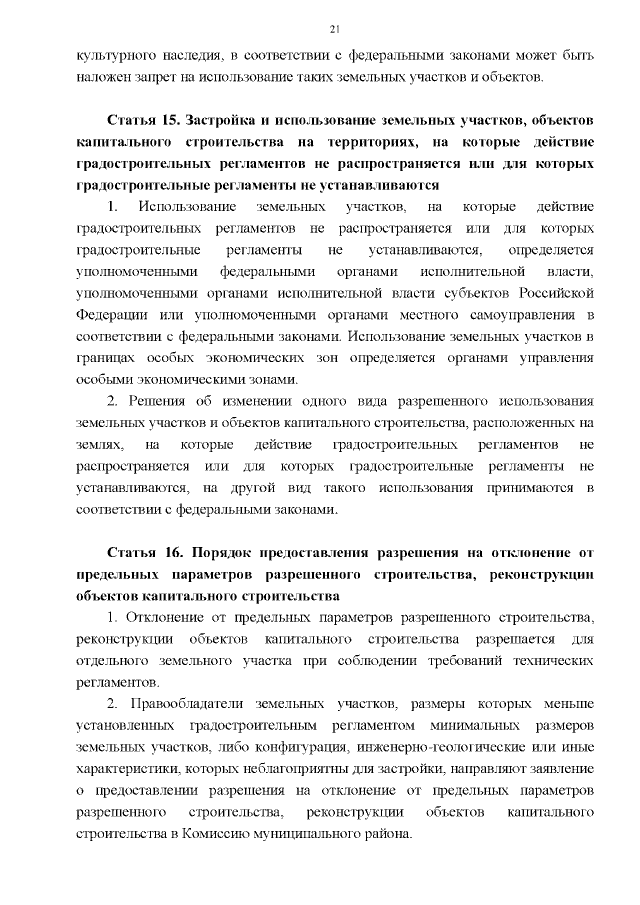 21

культурного наследия, в соответствии с федеральными законами может быть наложен запрет на использование таких земельных участков и объектов.

Статья 15. Застройка и использование земельных участков, объектов капитального строительства на территориях, на которые действие градостроительных регламентов не распространяется или для которых градостроительные регламенты не устанавливаются

1. Использование земельных участков, на которые действие градостроительных регламентов не распространяется или для которых градостроительные регламенты не устанавливаются, определяется уполномоченными федеральными органами исполнительной власти, уполномоченными органами исполнительной власти субъектов Российской Федерации или уполномоченными органами местного самоуправления в соответствии с федеральными законами. Использование земельных участков в границах особых экономических зон определяется органами управления особыми экономическими зонами.

2. Решения об изменении одного вида разрешенного использования земельных участков и объектов капитального строительства, расположенных на землях, на которые действие градостроительных регламентов не распространяется или для которых градостроительные регламенты не устанавливаются, на другой вид такого использования принимаются в соответствии с федеральными законами.

Статья 16. Порядок предоставления разрешения на отклонение от предельных параметров разрешенного строительства, реконструкции объектов капитального строительства

1. Отклонение от предельных параметров разрешенного строительства, реконструкции объектов капитального строительства разрешается для отдельного земельного участка при соблюдении требований технических регламентов.

2. Правообладатели земельных участков, размеры которых меньше установленных градостроительным регламентом минимальных размеров земельных участков, либо конфигурация, инженерно-геологические или иные характеристики, которых неблагоприятны для застройки, направляют заявление о предоставлении разрешения на отклонение от предельных параметров разрешенного строительства, реконструкции объектов капитального строительства в Комиссию муниципального района.